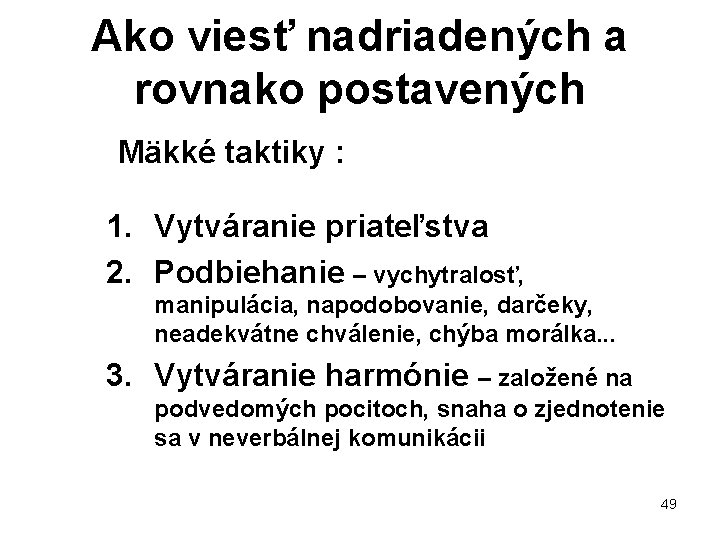 Ako viesť nadriadených a rovnako postavených

Mäkké taktiky :

1. Vytváranie priateľstva
2. Podbiehanie – vychytralosť, manipulácia, napodobovanie, darčeky, neadekvátne chválenie, chýba morálka...
3. Vytváranie harmónie – založené na podvedomých pocitoch, snaha o zjednotenie sa v neverbálnej komunikácii

49